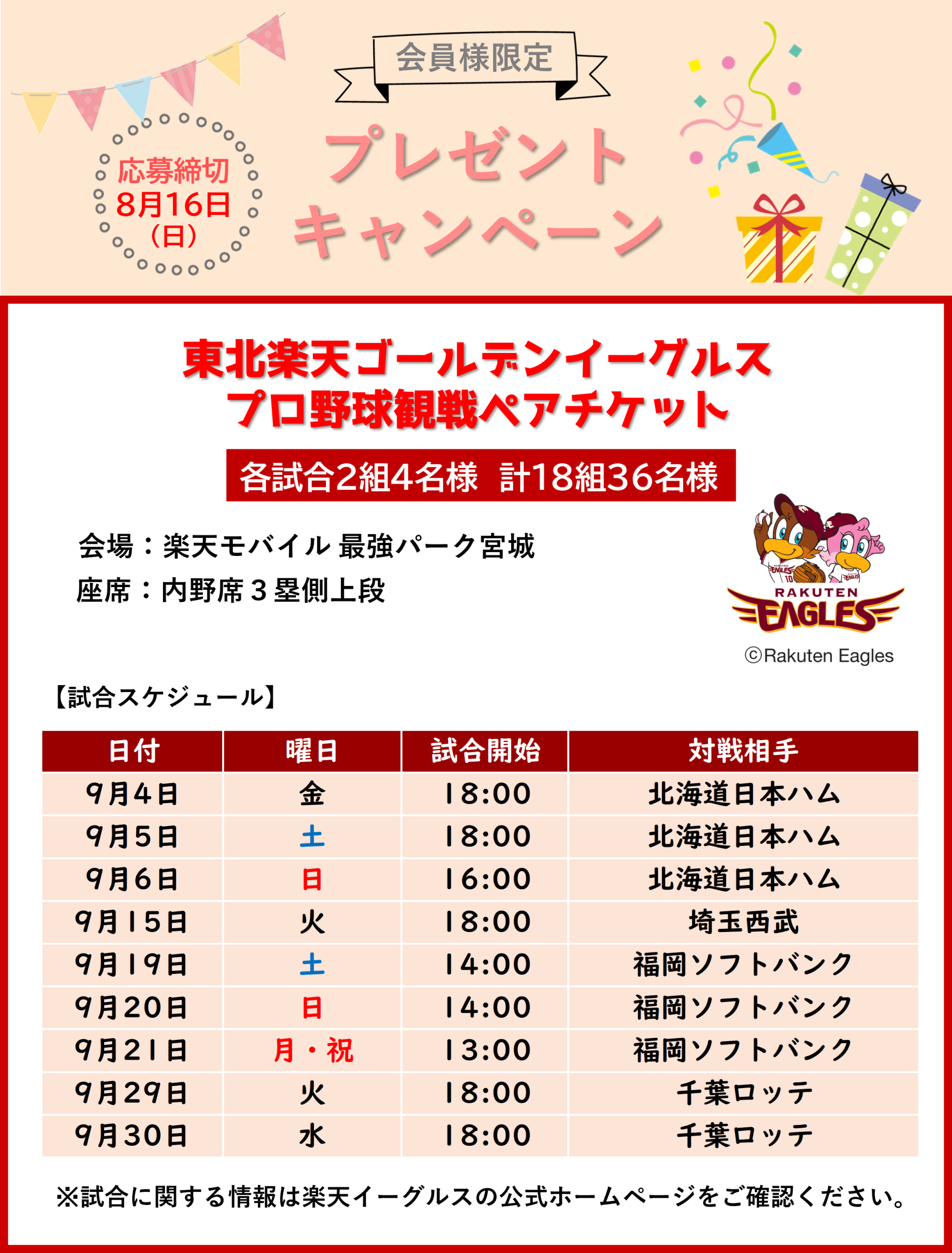 会員様限定

応募締切
8月16日
(日)

プレゼント
キャンペーン

東北楽天ゴールデンイーグルス
プロ野球観戦ペアチケット

各試合2組4名様 計18組36名様

会場：楽天モバイル 最強パーク宮城
座席：内野席３塁側上段

RAKUTEN
EAGLES
©Rakuten Eagles

【試合スケジュール】

| 日付 | 曜日 | 試合開始 | 対戦相手 |
|---|---|---|---|
| 9月4日 | 金 | 18:00 | 北海道日本ハム |
| 9月5日 | 土 | 18:00 | 北海道日本ハム |
| 9月6日 | 日 | 16:00 | 北海道日本ハム |
| 9月15日 | 火 | 18:00 | 埼玉西武 |
| 9月19日 | 土 | 14:00 | 福岡ソフトバンク |
| 9月20日 | 日 | 14:00 | 福岡ソフトバンク |
| 9月21日 | 月・祝 | 13:00 | 福岡ソフトバンク |
| 9月29日 | 火 | 18:00 | 千葉ロッテ |
| 9月30日 | 水 | 18:00 | 千葉ロッテ |

※試合に関する情報は楽天イーグルスの公式ホームページをご確認ください。